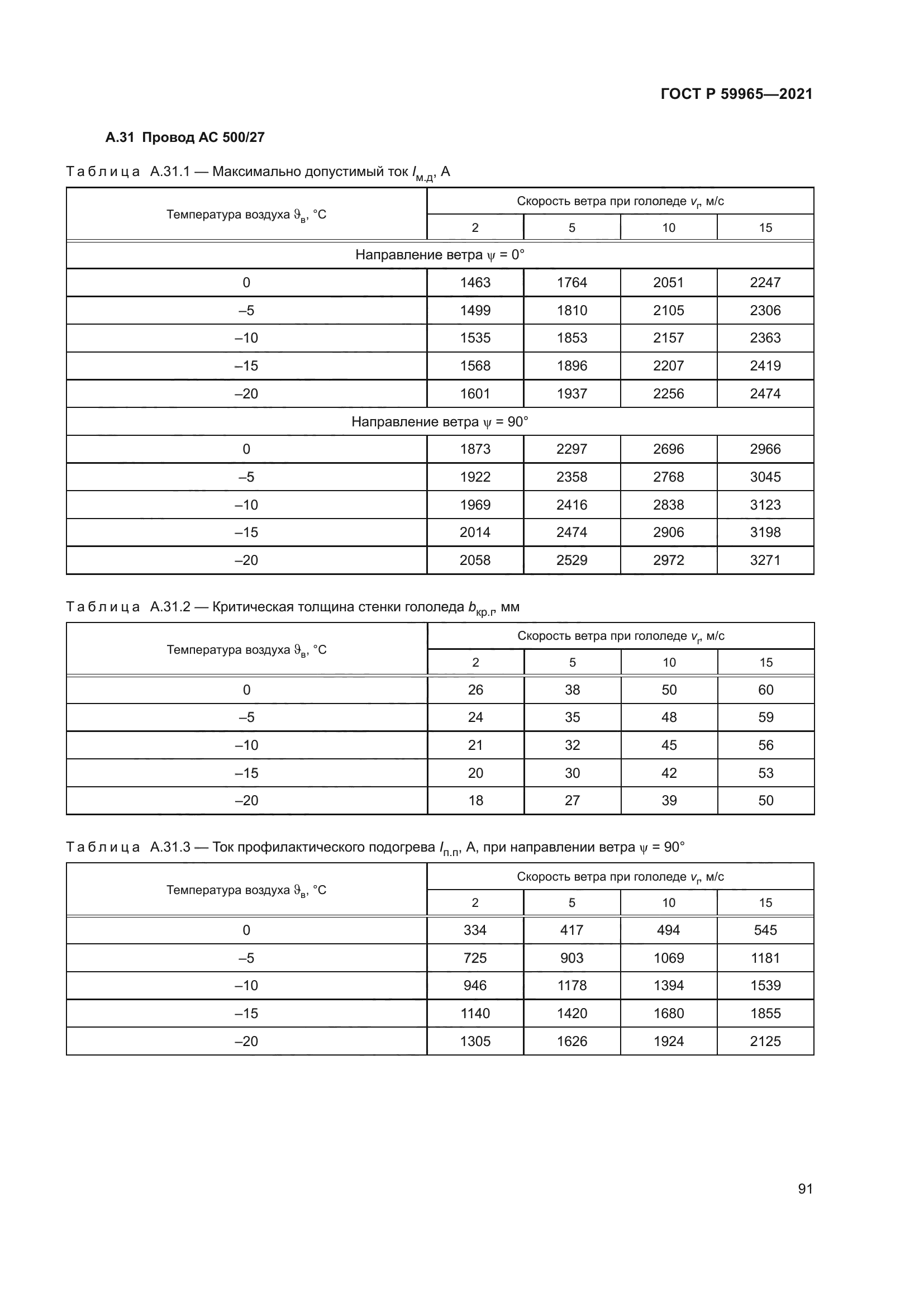 ГОСТ Р 59965—2021

А.31 Провод АС 500/27

Таблица А.31.1 — Максимально допустимый ток $I_{м.д}$, А

| Температура воздуха $\vartheta_в$, °С | Скорость ветра при гололеде $v_г$, м/с | | | |
|---|---|---|---|---|
| | 2 | 5 | 10 | 15 |
| Направление ветра $\psi$ = 0° | | | | |
| 0 | 1463 | 1764 | 2051 | 2247 |
| –5 | 1499 | 1810 | 2105 | 2306 |
| –10 | 1535 | 1853 | 2157 | 2363 |
| –15 | 1568 | 1896 | 2207 | 2419 |
| –20 | 1601 | 1937 | 2256 | 2474 |
| Направление ветра $\psi$ = 90° | | | | |
| 0 | 1873 | 2297 | 2696 | 2966 |
| –5 | 1922 | 2358 | 2768 | 3045 |
| –10 | 1969 | 2416 | 2838 | 3123 |
| –15 | 2014 | 2474 | 2906 | 3198 |
| –20 | 2058 | 2529 | 2972 | 3271 |

Таблица А.31.2 — Критическая толщина стенки гололеда $b_{кр.г}$, мм

| Температура воздуха $\vartheta_в$, °С | Скорость ветра при гололеде $v_г$, м/с | | | |
|---|---|---|---|---|
| | 2 | 5 | 10 | 15 |
| 0 | 26 | 38 | 50 | 60 |
| –5 | 24 | 35 | 48 | 59 |
| –10 | 21 | 32 | 45 | 56 |
| –15 | 20 | 30 | 42 | 53 |
| –20 | 18 | 27 | 39 | 50 |

Таблица А.31.3 — Ток профилактического подогрева $I_{п.п}$, А, при направлении ветра $\psi$ = 90°

| Температура воздуха $\vartheta_в$, °С | Скорость ветра при гололеде $v_г$, м/с | | | |
|---|---|---|---|---|
| | 2 | 5 | 10 | 15 |
| 0 | 334 | 417 | 494 | 545 |
| –5 | 725 | 903 | 1069 | 1181 |
| –10 | 946 | 1178 | 1394 | 1539 |
| –15 | 1140 | 1420 | 1680 | 1855 |
| –20 | 1305 | 1626 | 1924 | 2125 |

91